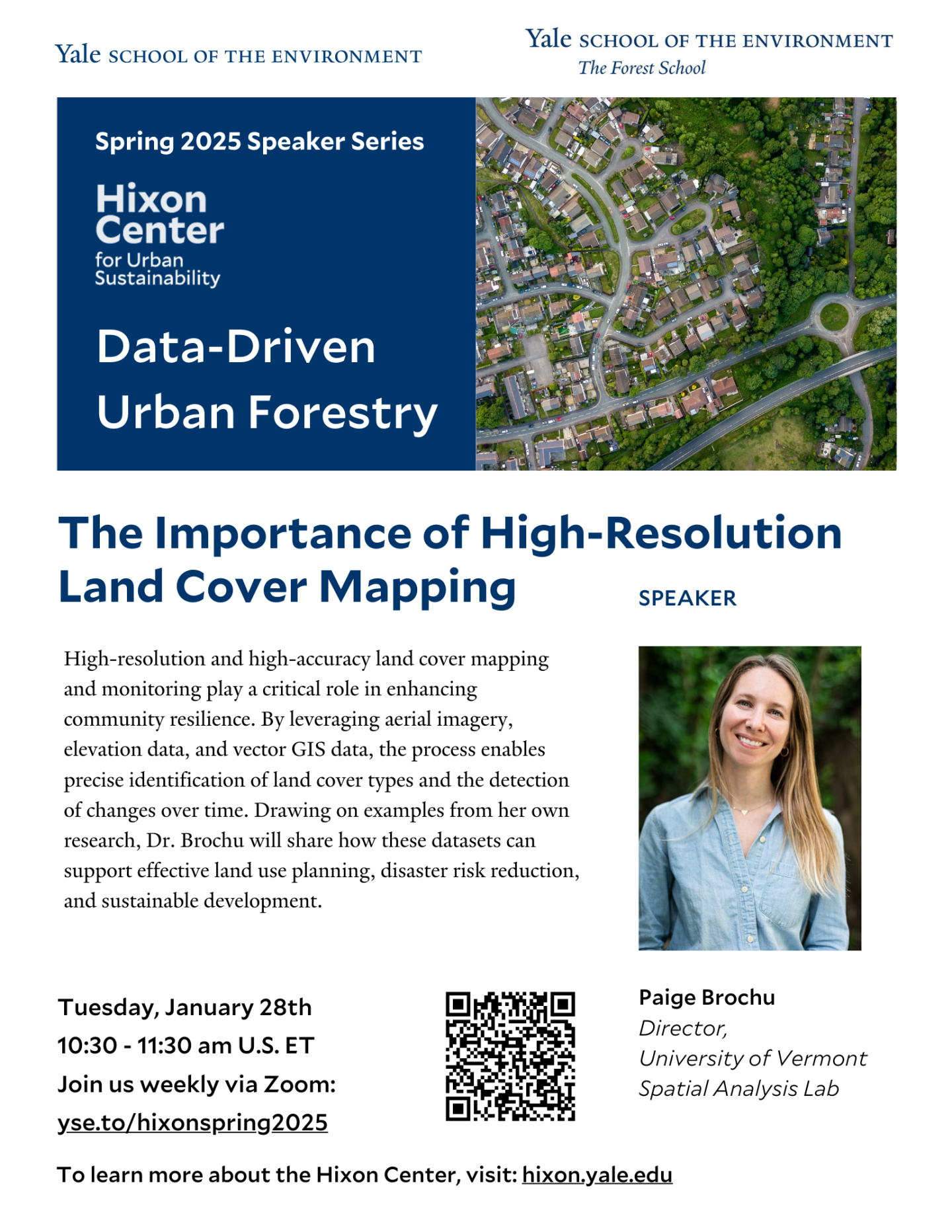 Yale SCHOOL OF THE ENVIRONMENT

Yale SCHOOL OF THE ENVIRONMENT
The Forest School

Spring 2025 Speaker Series

Hixon Center for Urban Sustainability

Data-Driven Urban Forestry

The Importance of High-Resolution Land Cover Mapping

SPEAKER

High-resolution and high-accuracy land cover mapping and monitoring play a critical role in enhancing community resilience. By leveraging aerial imagery, elevation data, and vector GIS data, the process enables precise identification of land cover types and the detection of changes over time. Drawing on examples from her own research, Dr. Brochu will share how these datasets can support effective land use planning, disaster risk reduction, and sustainable development.

Tuesday, January 28th
10:30 - 11:30 am U.S. ET
Join us weekly via Zoom:
yse.to/hixonspring2025

Paige Brochu
Director,
University of Vermont
Spatial Analysis Lab

To learn more about the Hixon Center, visit: hixon.yale.edu